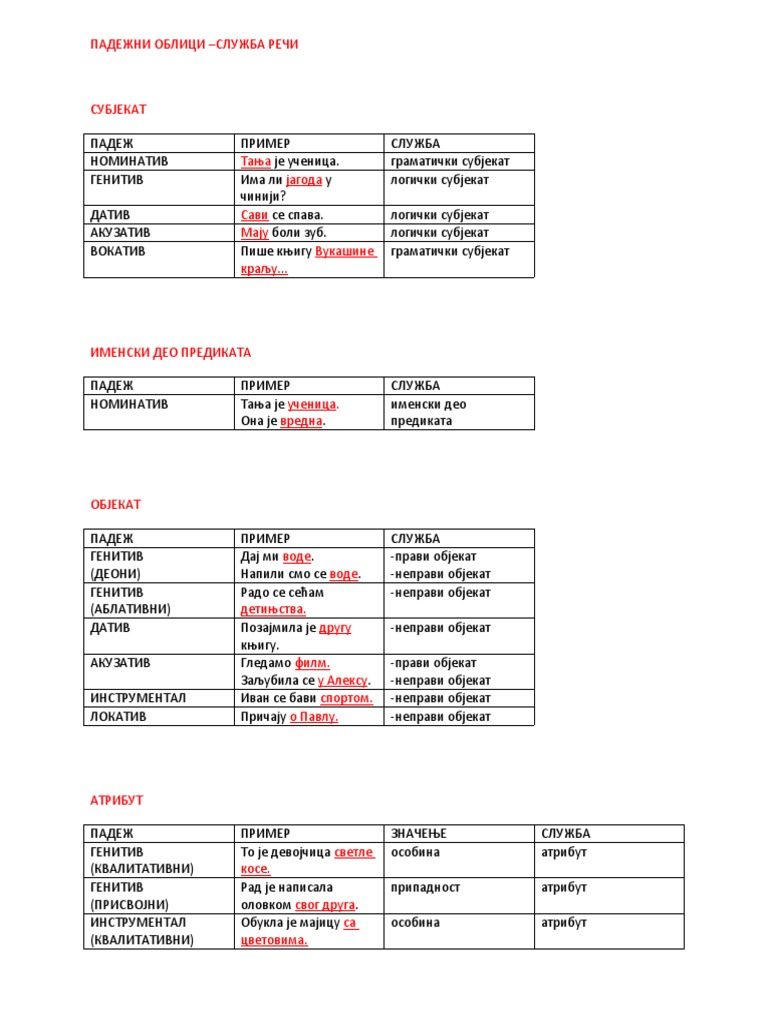 ПАДЕЖНИ ОБЛИЦИ –СЛУЖБА РЕЧИ

СУБЈЕКАТ

| ПАДЕЖ | ПРИМЕР | СЛУЖБА |
|---|---|---|
| НОМИНАТИВ | Тања је ученица. | граматички субјекат |
| ГЕНИТИВ | Има ли јагода у чинији? | логички субјекат |
| ДАТИВ | Сави се спава. | логички субјекат |
| АКУЗАТИВ | Мају боли зуб. | логички субјекат |
| ВОКАТИВ | Пише књигу Вукашине краљу... | граматички субјекат |

ИМЕНСКИ ДЕО ПРЕДИКАТА

| ПАДЕЖ | ПРИМЕР | СЛУЖБА |
|---|---|---|
| НОМИНАТИВ | Тања је ученица. Она је вредна. | именски део предиката |

ОБЈЕКАТ

| ПАДЕЖ | ПРИМЕР | СЛУЖБА |
|---|---|---|
| ГЕНИТИВ (ДЕОНИ) | Дај ми воде. Напили смо се воде. | -прави објекат -неправи објекат |
| ГЕНИТИВ (АБЛАТИВНИ) | Радо се сећам детињства. | -неправи објекат |
| ДАТИВ | Позајмила је другу књигу. | -неправи објекат |
| АКУЗАТИВ | Гледамо филм. Заљубила се у Алексу. | -прави објекат -неправи објекат |
| ИНСТРУМЕНТАЛ | Иван се бави спортом. | -неправи објекат |
| ЛОКАТИВ | Причају о Павлу. | -неправи објекат |

АТРИБУТ

| ПАДЕЖ | ПРИМЕР | ЗНАЧЕЊЕ | СЛУЖБА |
|---|---|---|---|
| ГЕНИТИВ (КВАЛИТАТИВНИ) | То је девојчица светле косе. | особина | атрибут |
| ГЕНИТИВ (ПРИСВОЈНИ) | Рад је написала оловком свог друга. | припадност | атрибут |
| ИНСТРУМЕНТАЛ (КВАЛИТАТИВНИ) | Обукла је мајицу са цветовима. | особина | атрибут |